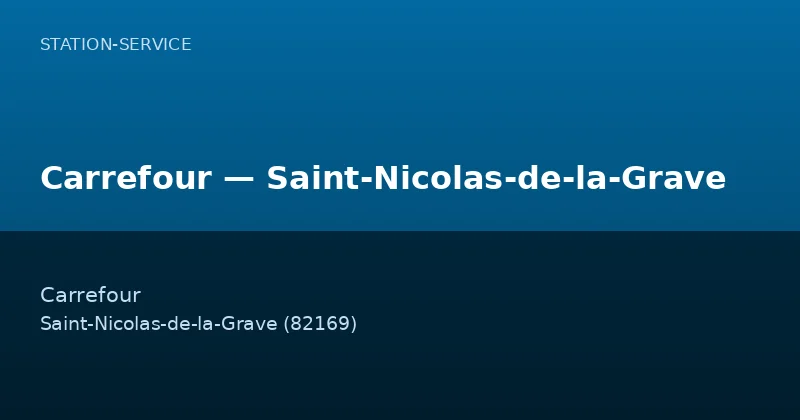 STATION-SERVICE

Carrefour — Saint-Nicolas-de-la-Grave

Carrefour
Saint-Nicolas-de-la-Grave (82169)